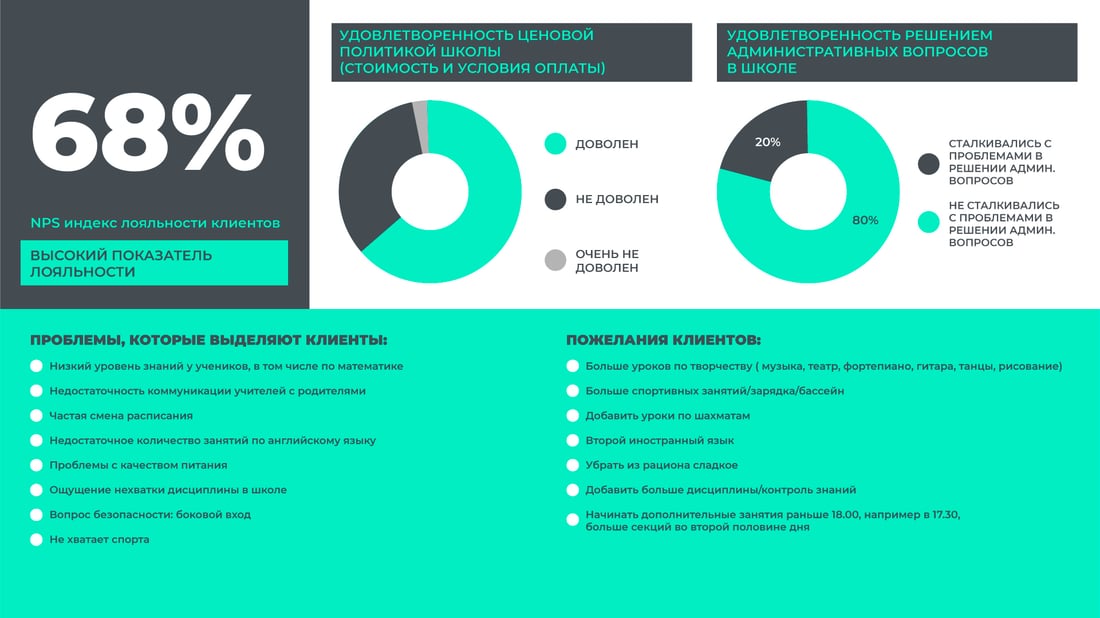 68%

NPS индекс лояльности клиентов

ВЫСОКИЙ ПОКАЗАТЕЛЬ ЛОЯЛЬНОСТИ

УДОВЛЕТВОРЕННОСТЬ ЦЕНОВОЙ ПОЛИТИКОЙ ШКОЛЫ (СТОИМОСТЬ И УСЛОВИЯ ОПЛАТЫ)

ДОВОЛЕН

НЕ ДОВОЛЕН

ОЧЕНЬ НЕ ДОВОЛЕН

УДОВЛЕТВОРЕННОСТЬ РЕШЕНИЕМ АДМИНИСТРАТИВНЫХ ВОПРОСОВ В ШКОЛЕ

20%

80%

СТАЛКИВАЛИСЬ С ПРОБЛЕМАМИ В РЕШЕНИИ АДМИН. ВОПРОСОВ

НЕ СТАЛКИВАЛИСЬ С ПРОБЛЕМАМИ В РЕШЕНИИ АДМИН. ВОПРОСОВ

ПРОБЛЕМЫ, КОТОРЫЕ ВЫДЕЛЯЮТ КЛИЕНТЫ:

Низкий уровень знаний у учеников, в том числе по математике

Недостаточность коммуникации учителей с родителями

Частая смена расписания

Недостаточное количество занятий по английскому языку

Проблемы с качеством питания

Ощущение нехватки дисциплины в школе

Вопрос безопасности: боковой вход

Не хватает спорта

ПОЖЕЛАНИЯ КЛИЕНТОВ:

Больше уроков по творчеству ( музыка, театр, фортепиано, гитара, танцы, рисование)

Больше спортивных занятий/зарядка/бассейн

Добавить уроки по шахматам

Второй иностранный язык

Убрать из рациона сладкое

Добавить больше дисциплины/контроль знаний

Начинать дополнительные занятия раньше 18.00, например в 17.30, больше секций во второй половине дня